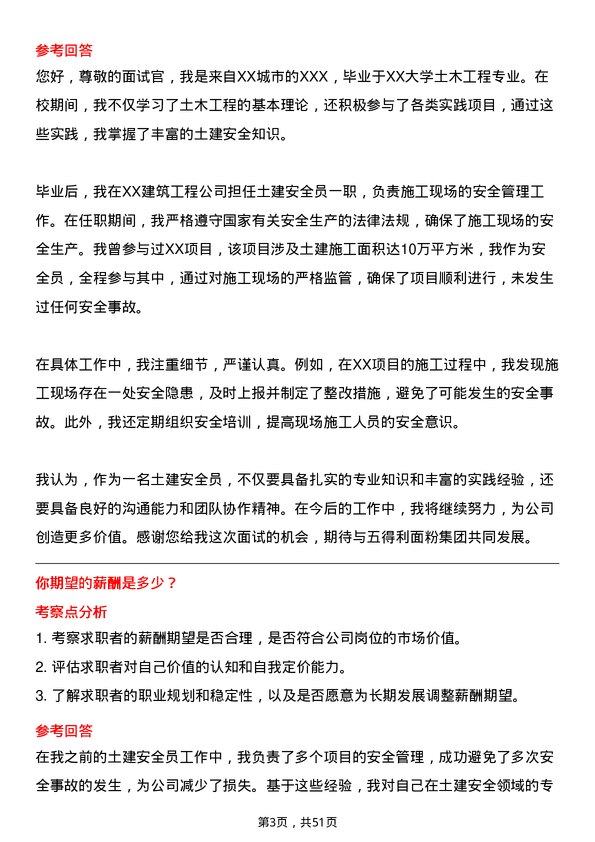 参考回答
您好，尊敬的面试官，我是来自XX城市的XXX，毕业于XX大学土木工程专业。在校期间，我不仅学习了土木工程的基本理论，还积极参与了各类实践项目，通过这些实践，我掌握了丰富的土建安全知识。

毕业后，我在XX建筑工程公司担任土建安全员一职，负责施工现场的安全管理工作。在任职期间，我严格遵守国家有关安全生产的法律法规，确保了施工现场的安全生产。我曾参与过XX项目，该项目涉及土建施工面积达10万平方米，我作为安全员，全程参与其中，通过对施工现场的严格监管，确保了项目顺利进行，未发生过任何安全事故。

在具体工作中，我注重细节，严谨认真。例如，在XX项目的施工过程中，我发现施工现场存在一处安全隐患，及时上报并制定了整改措施，避免了可能发生的安全事故。此外，我还定期组织安全培训，提高现场施工人员的安全意识。

我认为，作为一名土建安全员，不仅要具备扎实的专业知识和丰富的实践经验，还要具备良好的沟通能力和团队协作精神。在今后的工作中，我将继续努力，为公司创造更多价值。感谢您给我这次面试的机会，期待与五得利面粉集团共同发展。

你期望的薪酬是多少？
考察点分析
1. 考察求职者的薪酬期望是否合理，是否符合公司岗位的市场价值。
2. 评估求职者对自己价值的认知和自我定价能力。
3. 了解求职者的职业规划和稳定性，以及是否愿意为长期发展调整薪酬期望。
参考回答
在我之前的土建安全员工作中，我负责了多个项目的安全管理，成功避免了多次安全事故的发生，为公司减少了损失。基于这些经验，我对自己在土建安全领域的专

第3页，共51页